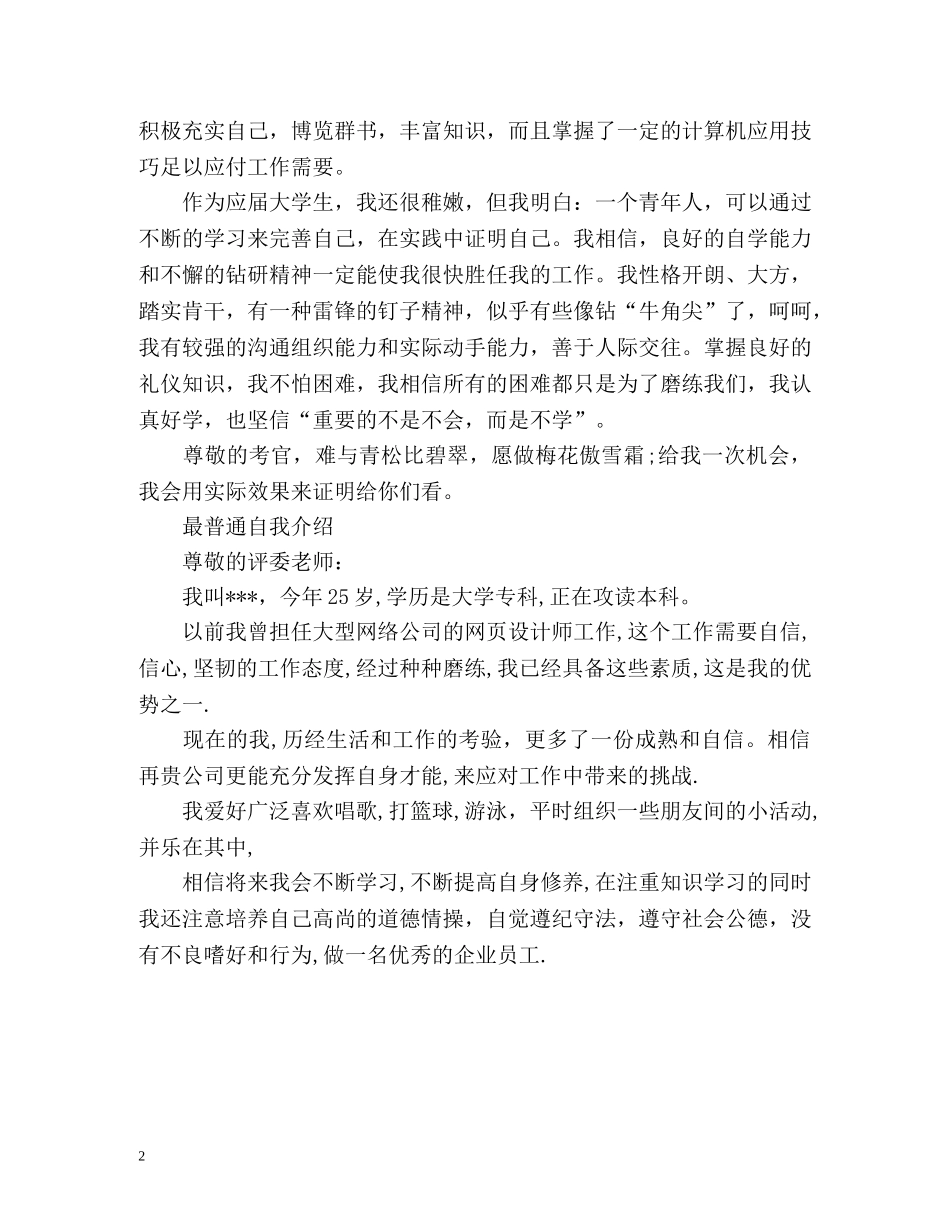 积极充实自己，博览群书，丰富知识，而且掌握了一定的计算机应用技巧足以应付工作需要。

作为应届大学生，我还很稚嫩，但我明白：一个青年人，可以通过不断的学习来完善自己，在实践中证明自己。我相信，良好的自学能力和不懈的钻研精神一定能使我很快胜任我的工作。我性格开朗、大方，踏实肯干，有一种雷锋的钉子精神，似乎有些像钻“牛角尖”了，呵呵，我有较强的沟通组织能力和实际动手能力，善于人际交往。掌握良好的礼仪知识，我不怕困难，我相信所有的困难都只是为了磨练我们，我认真好学，也坚信“重要的不是不会，而是不学”。

尊敬的考官，难与青松比碧翠，愿做梅花傲雪霜;给我一次机会，我会用实际效果来证明给你们看。

最普通自我介绍

尊敬的评委老师：

我叫***，今年25岁,学历是大学专科,正在攻读本科。

以前我曾担任大型网络公司的网页设计师工作,这个工作需要自信,信心,坚韧的工作态度,经过种种磨练,我已经具备这些素质,这是我的优势之一.

现在的我,历经生活和工作的考验，更多了一份成熟和自信。相信再贵公司更能充分发挥自身才能,来应对工作中带来的挑战.

我爱好广泛喜欢唱歌,打篮球,游泳，平时组织一些朋友间的小活动,并乐在其中,

相信将来我会不断学习,不断提高自身修养,在注重知识学习的同时我还注意培养自己高尚的道德情操，自觉遵纪守法，遵守社会公德，没有不良嗜好和行为,做一名优秀的企业员工.

2